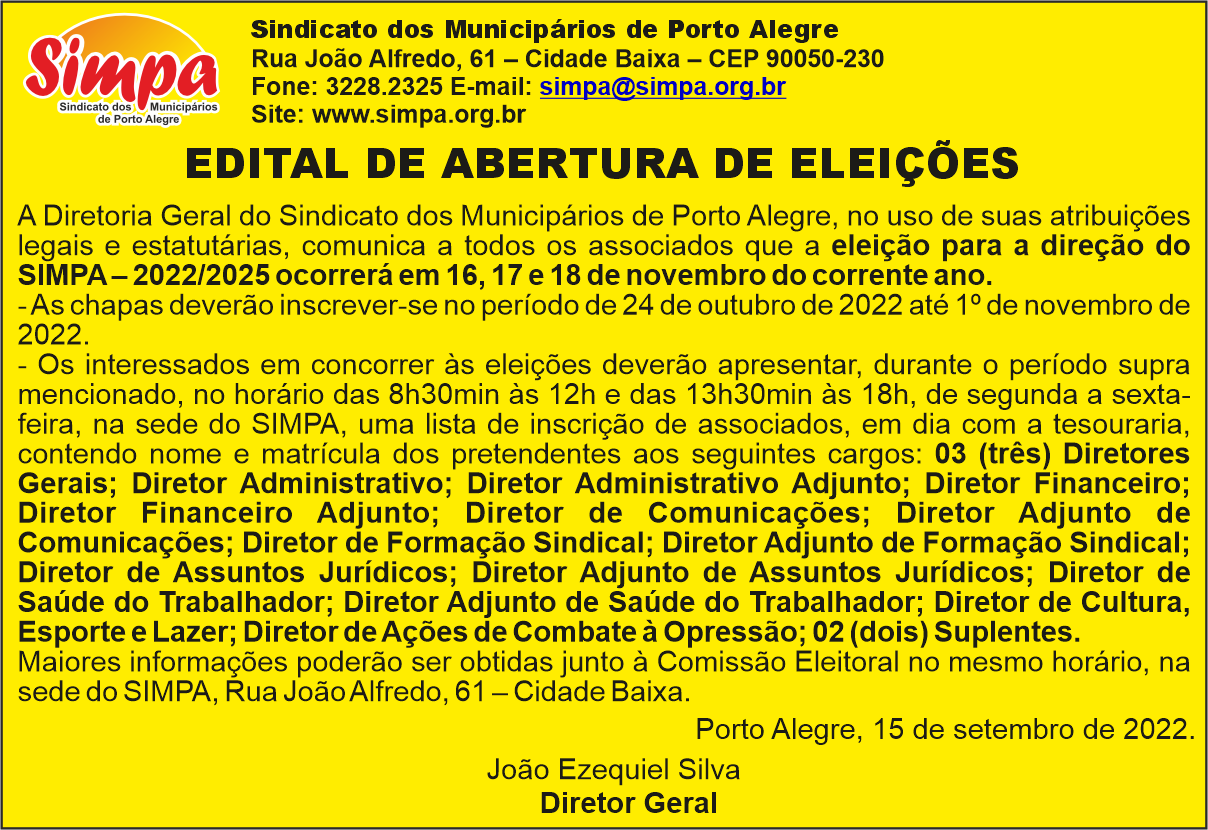 Simpa
Sindicato dos Municipários de Porto Alegre

Sindicato dos Municipários de Porto Alegre
Rua João Alfredo, 61 – Cidade Baixa – CEP 90050-230
Fone: 3228.2325 E-mail: simpa@simpa.org.br
Site: www.simpa.org.br

EDITAL DE ABERTURA DE ELEIÇÕES

A Diretoria Geral do Sindicato dos Municipários de Porto Alegre, no uso de suas atribuições legais e estatutárias, comunica a todos os associados que a eleição para a direção do SIMPA – 2022/2025 ocorrerá em 16, 17 e 18 de novembro do corrente ano.
- As chapas deverão inscrever-se no período de 24 de outubro de 2022 até 1º de novembro de 2022.
- Os interessados em concorrer às eleições deverão apresentar, durante o período supra mencionado, no horário das 8h30min às 12h e das 13h30min às 18h, de segunda a sexta-feira, na sede do SIMPA, uma lista de inscrição de associados, em dia com a tesouraria, contendo nome e matrícula dos pretendentes aos seguintes cargos: 03 (três) Diretores Gerais; Diretor Administrativo; Diretor Administrativo Adjunto; Diretor Financeiro; Diretor Financeiro Adjunto; Diretor de Comunicações; Diretor Adjunto de Comunicações; Diretor de Formação Sindical; Diretor Adjunto de Formação Sindical; Diretor de Assuntos Jurídicos; Diretor Adjunto de Assuntos Jurídicos; Diretor de Saúde do Trabalhador; Diretor Adjunto de Saúde do Trabalhador; Diretor de Cultura, Esporte e Lazer; Diretor de Ações de Combate à Opressão; 02 (dois) Suplentes.
Maiores informações poderão ser obtidas junto à Comissão Eleitoral no mesmo horário, na sede do SIMPA, Rua João Alfredo, 61 – Cidade Baixa.

Porto Alegre, 15 de setembro de 2022.

João Ezequiel Silva
Diretor Geral